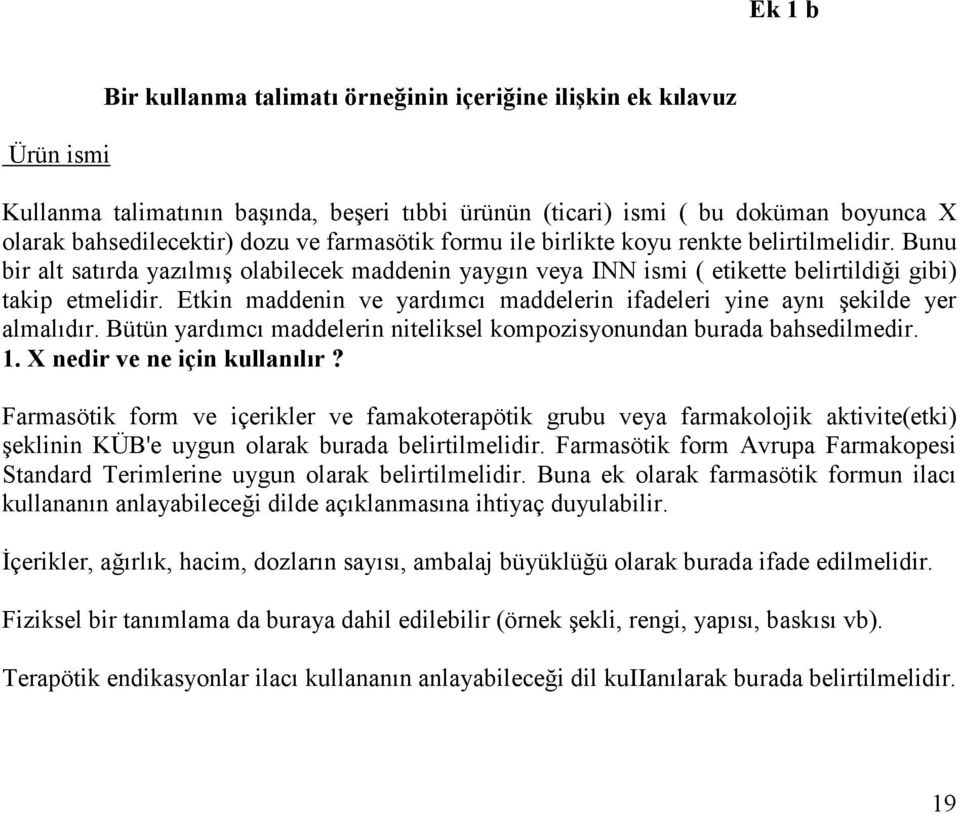 Ek 1 b

Bir kullanma talimatı örneğinin içeriğine ilişkin ek kılavuz

Ürün ismi

Kullanma talimatının başında, beşeri tıbbi ürünün (ticari) ismi ( bu doküman boyunca X olarak bahsedilecektir) dozu ve farmasötik formu ile birlikte koyu renkte belirtilmelidir. Bunu bir alt satırda yazılmış olabilecek maddenin yaygın veya INN ismi ( etikette belirtildiği gibi) takip etmelidir. Etkin maddenin ve yardımcı maddelerin ifadeleri yine aynı şekilde yer almalıdır. Bütün yardımcı maddelerin niteliksel kompozisyonundan burada bahsedilmedir.
1. X nedir ve ne için kullanılır ?

Farmasötik form ve içerikler ve famakoterapötik grubu veya farmakolojik aktivite(etki) şeklinin KÜB'e uygun olarak burada belirtilmelidir. Farmasötik form Avrupa Farmakopesi Standard Terimlerine uygun olarak belirtilmelidir. Buna ek olarak farmasötik formun ilacı kullananın anlayabileceği dilde açıklanmasına ihtiyaç duyulabilir.

İçerikler, ağırlık, hacim, dozların sayısı, ambalaj büyüklüğü olarak burada ifade edilmelidir.

Fiziksel bir tanımlama da buraya dahil edilebilir (örnek şekli, rengi, yapısı, baskısı vb).

Terapötik endikasyonlar ilacı kullananın anlayabileceği dil kuIIanılarak burada belirtilmelidir.

19